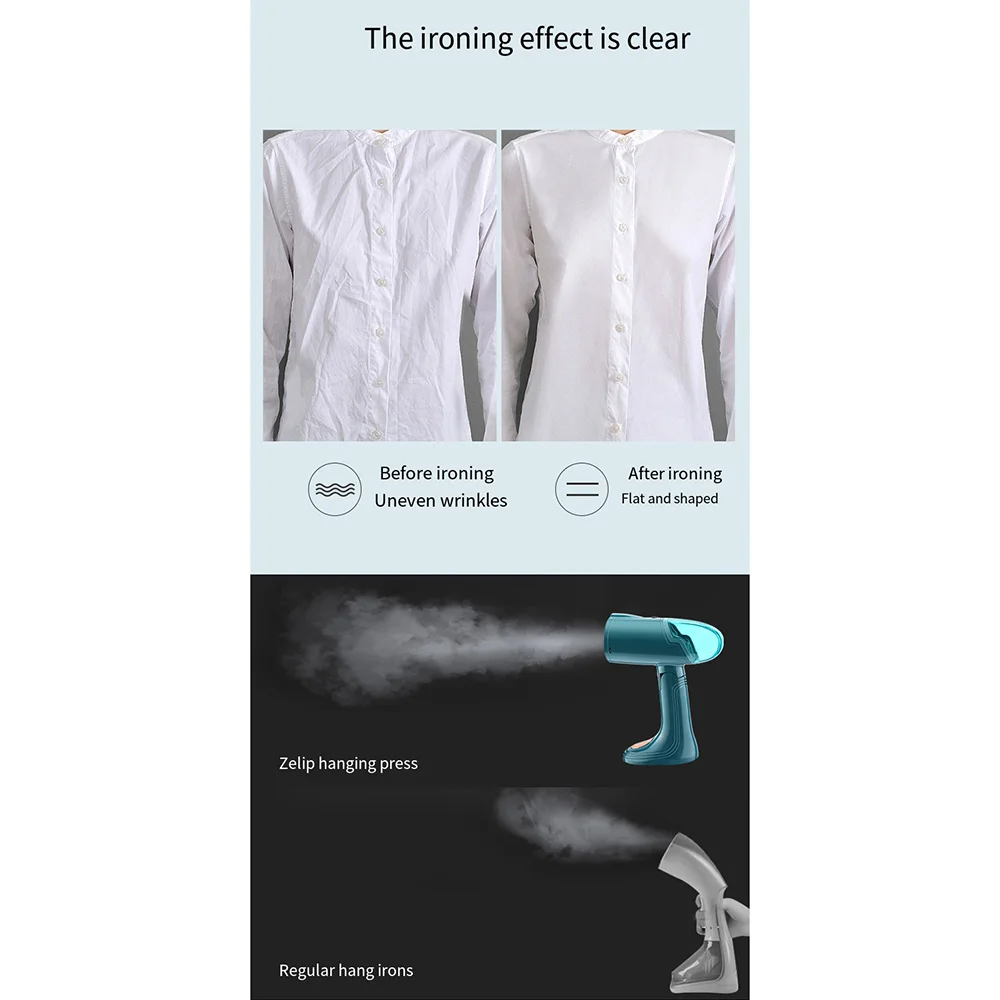 The ironing effect is clear

Before ironing
Uneven wrinkles

After ironing
Flat and shaped

Zelip hanging press

Regular hang irons